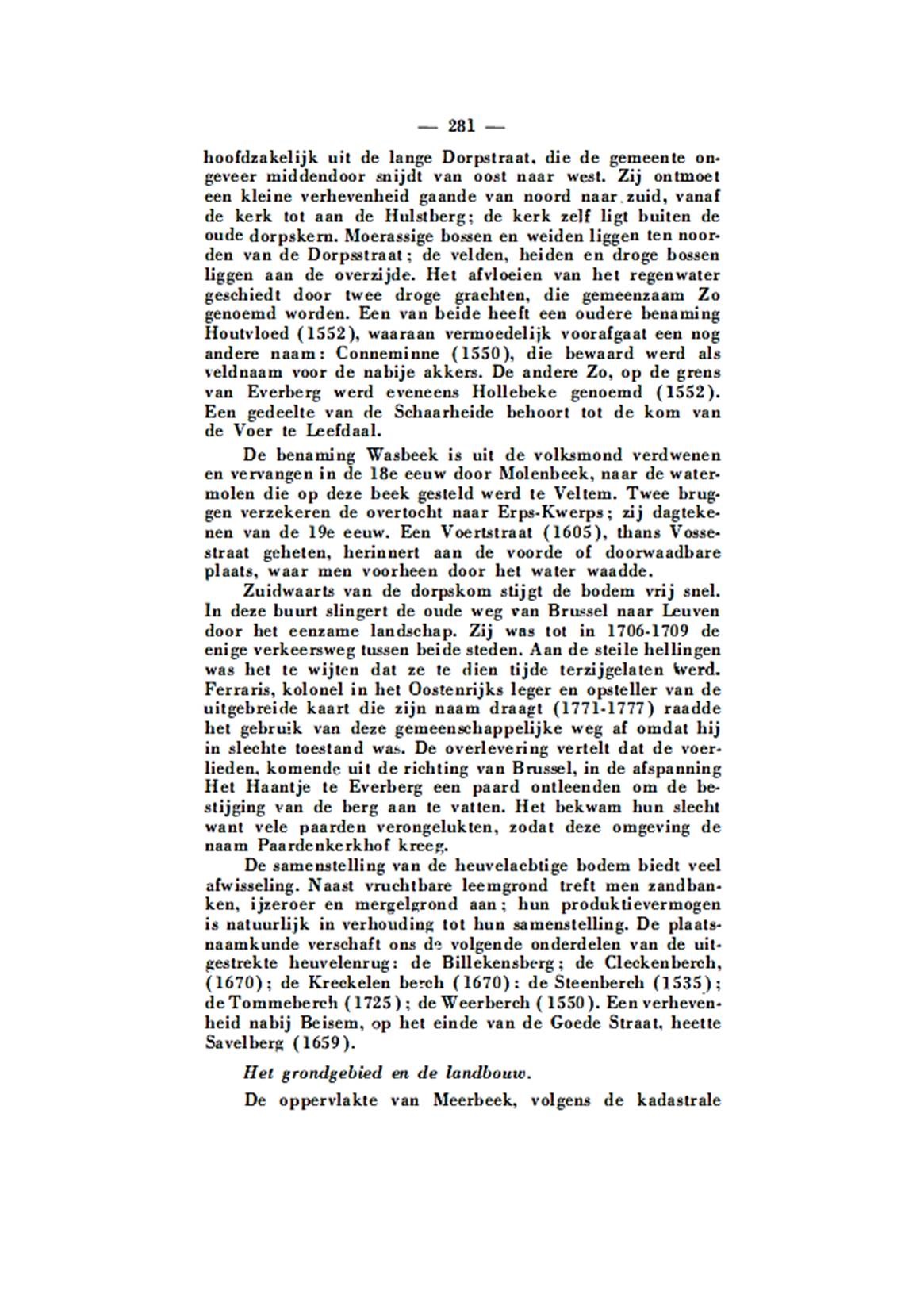 — 281 —

hoofdzakelijk uit de lange Dorpstraat, die de gemeente ongeveer middendoor snijdt van oost naar west. Zij ontmoet een kleine verhevenheid gaande van noord naar zuid, vanaf de kerk tot aan de Hulstberg; de kerk zelf ligt buiten de oude dorpskern. Moerassige bossen en weiden liggen ten noorden van de Dorpsstraat; de velden, heiden en droge bossen liggen aan de overzijde. Het afvloeien van het regenwater geschiedt door twee droge grachten, die gemeenzaam Zo genoemd worden. Een van beide heeft een oudere benaming Houtvloed (1552), waaraan vermoedelijk voorafgaat een nog andere naam: Conneminne (1550), die bewaard werd als veldnaam voor de nabije akkers. De andere Zo, op de grens van Everberg werd eveneens Hollebeke genoemd (1552). Een gedeelte van de Schaarheide behoort tot de kom van de Voer te Leefdaal.

De benaming Wasbeek is uit de volksmond verdwenen en vervangen in de 18e eeuw door Molenbeek, naar de watermolen die op deze beek gesteld werd te Veltem. Twee bruggen verzekeren de overtocht naar Erps-Kwerps; zij dagtekenen van de 19e eeuw. Een Voertstraat (1605), thans Vossestraat geheten, herinnert aan de voorde of doorwaadbare plaats, waar men voorheen door het water waadde.

Zuidwaarts van de dorpskom stijgt de bodem vrij snel. In deze buurt slingert de oude weg van Brussel naar Leuven door het eenzame landschap. Zij was tot in 1706-1709 de enige verkeersweg tussen beide steden. Aan de steile hellingen was het te wijten dat ze te dien tijde terzijgelaten werd. Ferraris, kolonel in het Oostenrijks leger en opsteller van de uitgebreide kaart die zijn naam draagt (1771-1777) raadde het gebruik van deze gemeenschappelijke weg af omdat hij in slechte toestand was. De overlevering vertelt dat de voerlieden, komende uit de richting van Brussel, in de afspanning Het Haantje te Everberg een paard ontleenden om de bestijging van de berg aan te vatten. Het bekwam hun slecht want vele paarden verongelukten, zodat deze omgeving de naam Paardenkerkhof kreeg.

De samenstelling van de heuvelachtige bodem biedt veel afwisseling. Naast vruchtbare leemgrond treft men zandbanken, ijzeroer en mergelgrond aan; hun produktievermogen is natuurlijk in verhouding tot hun samenstelling. De plaatsnaamkunde verschaft ons de volgende onderdelen van de uitgestrekte heuvelenrug: de Billekensberg; de Cleckenberch, (1670); de Kreckelen berch (1670): de Steenberch (1535); de Tommeberch (1725); de Weerberch (1550). Een verhevenheid nabij Beisem, op het einde van de Goede Straat, heette Savelberg (1659).

Het grondgebied en de landbouw.

De oppervlakte van Meerbeek, volgens de kadastrale